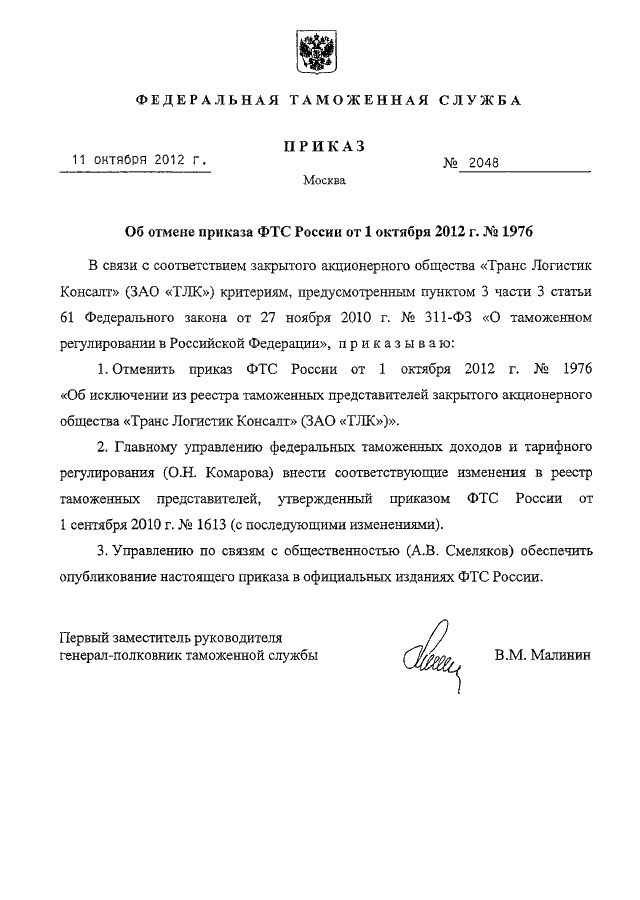 ФЕДЕРАЛЬНАЯ ТАМОЖЕННАЯ СЛУЖБА

ПРИКАЗ

11 октября 2012 г.

№ 2048

Москва

Об отмене приказа ФТС России от 1 октября 2012 г. № 1976

В связи с соответствием закрытого акционерного общества «Транс Логистик Консалт» (ЗАО «ТЛК») критериям, предусмотренным пунктом 3 части 3 статьи 61 Федерального закона от 27 ноября 2010 г. № 311-ФЗ «О таможенном регулировании в Российской Федерации», приказываю:

1. Отменить приказ ФТС России от 1 октября 2012 г. № 1976 «Об исключении из реестра таможенных представителей закрытого акционерного общества «Транс Логистик Консалт» (ЗАО «ТЛК»)».

2. Главному управлению федеральных таможенных доходов и тарифного регулирования (О.Н. Комарова) внести соответствующие изменения в реестр таможенных представителей, утвержденный приказом ФТС России от 1 сентября 2010 г. № 1613 (с последующими изменениями).

3. Управлению по связям с общественностью (А.В. Смеляков) обеспечить опубликование настоящего приказа в официальных изданиях ФТС России.

Первый заместитель руководителя
генерал-полковник таможенной службы

В.М. Малинин